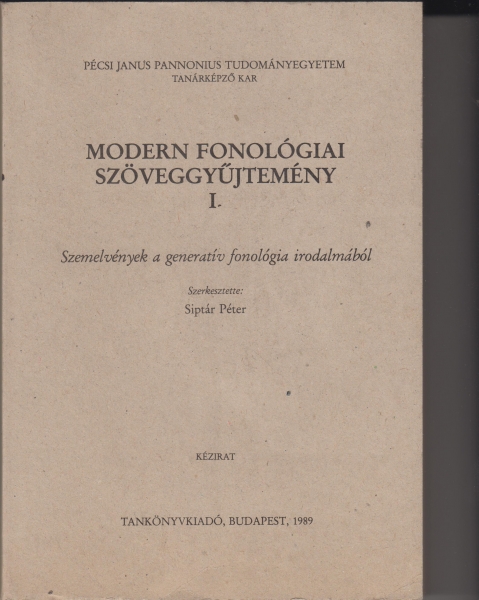 PÉCSI JANUS PANNONIUS TUDOMÁNYEGYETEM
TANÁRKÉPZŐ KAR

MODERN FONOLÓGIAI SZÖVEGGYŰJTEMÉNY
I.

Szemelvények a generatív fonológia irodalmából

Szerkesztette:
Siptár Péter

KÉZIRAT

TANKÖNYVKIADÓ, BUDAPEST, 1989